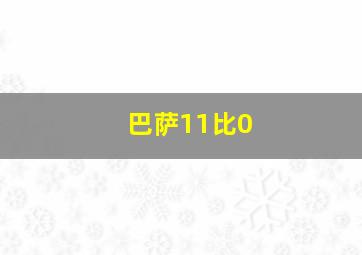 巴萨11比0